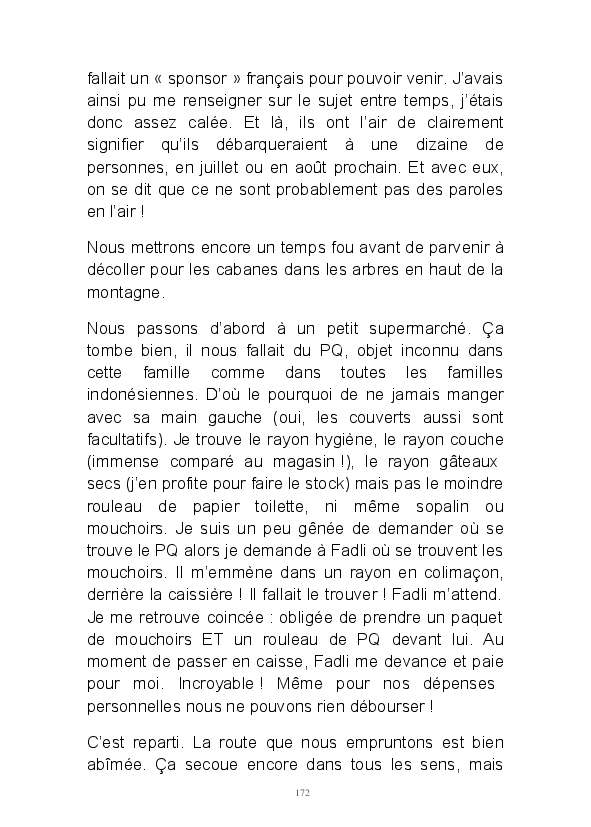 fallait un « sponsor » français pour pouvoir venir. J'avais ainsi pu me renseigner sur le sujet entre temps, j'étais donc assez calée. Et là, ils ont l'air de clairement signifier qu'ils débarqueraient à une dizaine de personnes, en juillet ou en août prochain. Et avec eux, on se dit que ce ne sont probablement pas des paroles en l'air !

Nous mettrons encore un temps fou avant de parvenir à décoller pour les cabanes dans les arbres en haut de la montagne.

Nous passons d'abord à un petit supermarché. Ça tombe bien, il nous fallait du PQ, objet inconnu dans cette famille comme dans toutes les familles indonésiennes. D'où le pourquoi de ne jamais manger avec sa main gauche (oui, les couverts aussi sont facultatifs). Je trouve le rayon hygiène, le rayon couche (immense comparé au magasin !), le rayon gâteaux secs (j'en profite pour faire le stock) mais pas le moindre rouleau de papier toilette, ni même sopalin ou mouchoirs. Je suis un peu gênée de demander où se trouve le PQ alors je demande à Fadli où se trouvent les mouchoirs. Il m'emmène dans un rayon en colimaçon, derrière la caissière ! Il fallait le trouver ! Fadli m'attend. Je me retrouve coincée : obligée de prendre un paquet de mouchoirs ET un rouleau de PQ devant lui. Au moment de passer en caisse, Fadli me devance et paie pour moi. Incroyable ! Même pour nos dépenses personnelles nous ne pouvons rien débourser !

C'est reparti. La route que nous empruntons est bien abîmée. Ça secoue encore dans tous les sens, mais

172